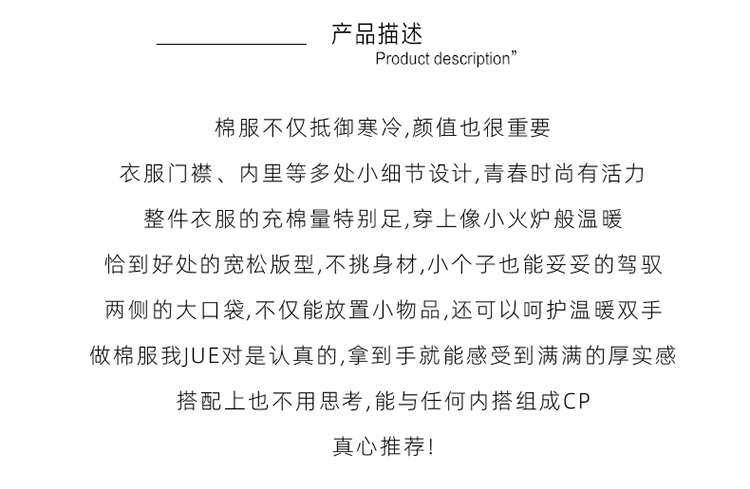 产品描述
Product description"

棉服不仅抵御寒冷,颜值也很重要

衣服门襟、内里等多处小细节设计,青春时尚有活力

整件衣服的充棉量特别足,穿上像小火炉般温暖

恰到好处的宽松版型,不挑身材,小个子也能妥妥的驾驭

两侧的大口袋,不仅能放置小物品,还可以呵护温暖双手

做棉服我JUE对是认真的,拿到手就能感受到满满的厚实感

搭配上也不用思考,能与任何内搭组成CP

真心推荐!